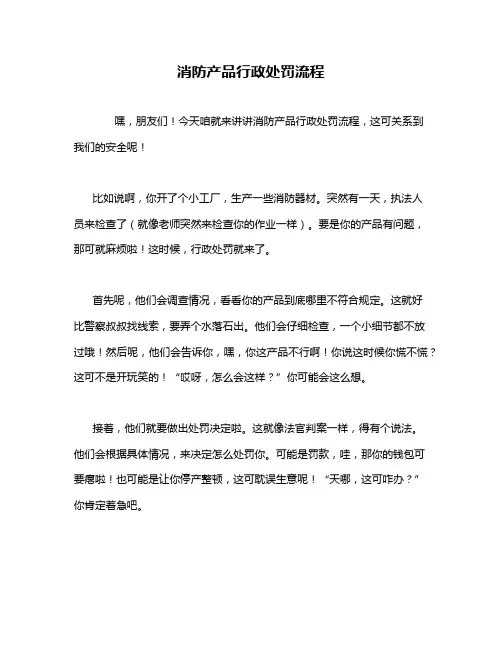 消防产品行政处罚流程

嘿，朋友们！今天咱就来讲讲消防产品行政处罚流程，这可关系到我们的安全呢！

比如说啊，你开了个小工厂，生产一些消防器材。突然有一天，执法人员来检查了（就像老师突然来检查你的作业一样）。要是你的产品有问题，那可就麻烦啦！这时候，行政处罚就来了。

首先呢，他们会调查情况，看看你的产品到底哪里不符合规定。这就好比警察叔叔找线索，要弄个水落石出。他们会仔细检查，一个小细节都不放过哦！然后呢，他们会告诉你，嘿，你这产品不行啊！你说这时候你慌不慌？这可不是开玩笑的！“哎呀，怎么会这样？”你可能会这么想。

接着，他们就要做出处罚决定啦。这就像法官判案一样，得有个说法。他们会根据具体情况，来决定怎么处罚你。可能是罚款，哇，那你的钱包可要瘪啦！也可能是让你停产整顿，这可耽误生意呢！“天哪，这可咋办？”你肯定着急吧。